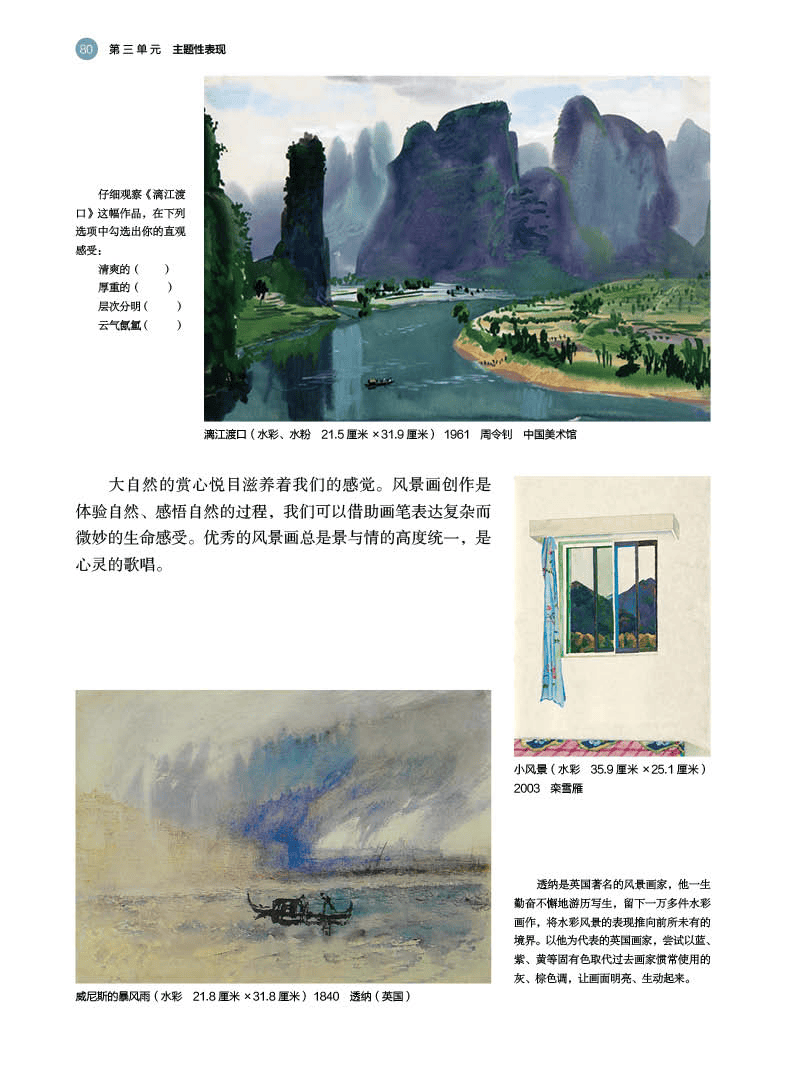 80 第三单元 主题性表现

仔细观察《漓江渡口》这幅作品，在下列选项中勾选出你的直观感受：

清爽的（ ）
厚重的（ ）
层次分明（ ）
云气氤氲（ ）

漓江渡口（水彩、水粉 21.5厘米×31.9厘米） 1961 周令钊 中国美术馆

大自然的赏心悦目滋养着我们的感觉。风景画创作是体验自然、感悟自然的过程，我们可以借助画笔表达复杂而微妙的生命感受。优秀的风景画总是景与情的高度统一，是心灵的歌唱。

小风景（水彩 35.9厘米×25.1厘米） 2003 栾雪雁

威尼斯的暴风雨（水彩 21.8厘米×31.8厘米）1840 透纳（英国）

透纳是英国著名的风景画家，他一生勤奋不懈地游历写生，留下一万多件水彩画作，将水彩风景的表现推向前所未有的境界。以他为代表的英国画家，尝试以蓝、紫、黄等固有色取代过去画家惯常使用的灰、棕色调，让画面明亮、生动起来。